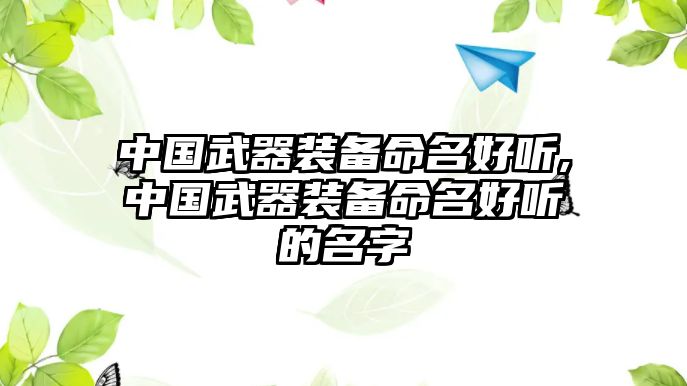 中国武器装备命名好听，中国武器装备命名好听的名字